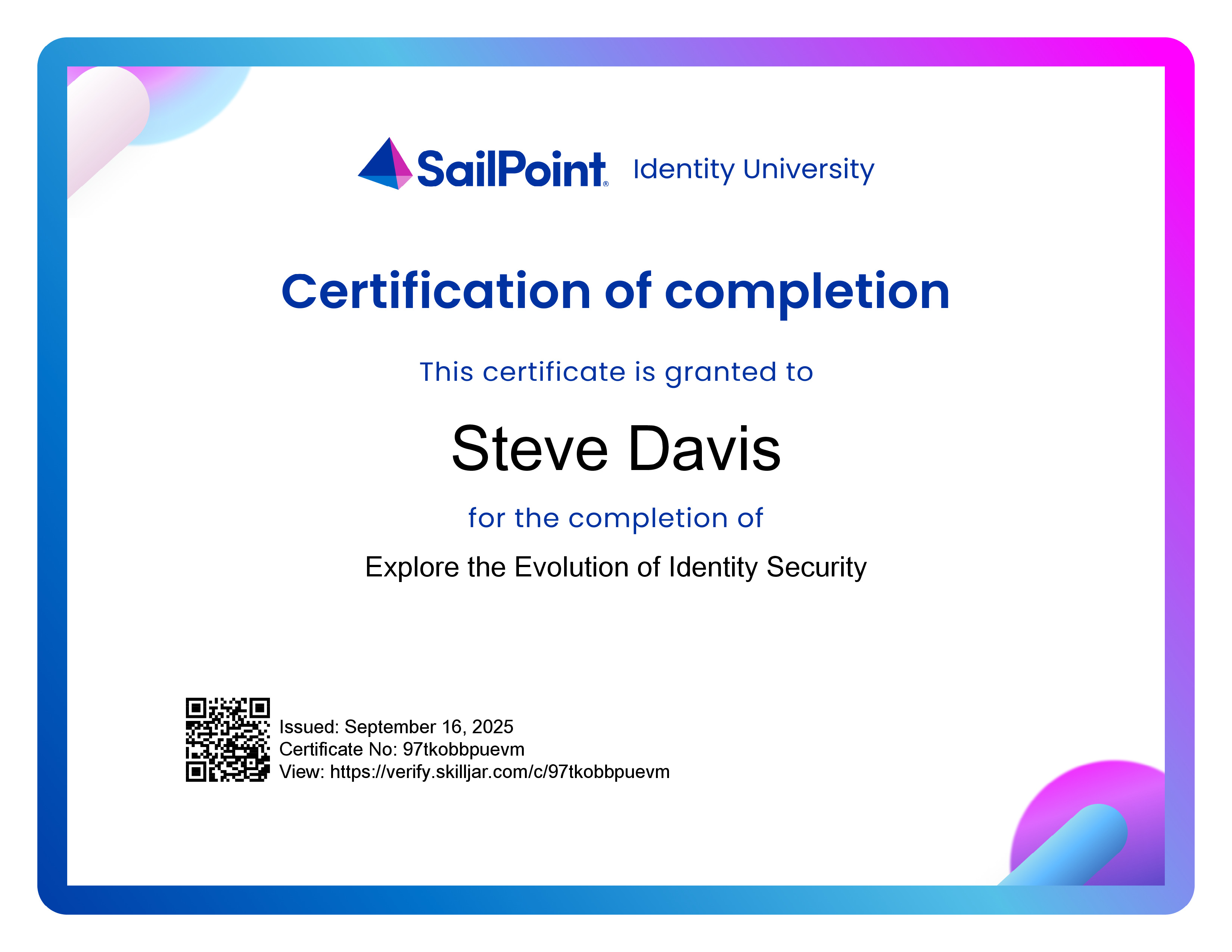 SailPoint® Identity University

Certification of completion

This certificate is granted to

Steve Davis

for the completion of

Explore the Evolution of Identity Security

Issued: September 16, 2025
Certificate No: 97tkobbpuevm
View: https://verify.skilljar.com/c/97tkobbpuevm